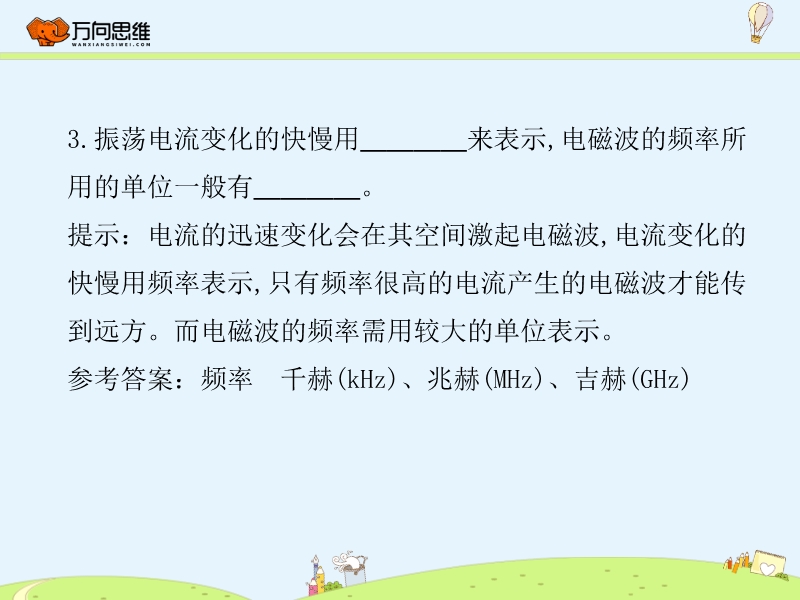 万向思维
WANXIANGSIWEI.COM

3.振荡电流变化的快慢用________来表示,电磁波的频率所用的单位一般有________。

提示：电流的迅速变化会在其空间激起电磁波,电流变化的快慢用频率表示,只有频率很高的电流产生的电磁波才能传到远方。而电磁波的频率需用较大的单位表示。

参考答案：频率　千赫(kHz)、兆赫(MHz)、吉赫(GHz)